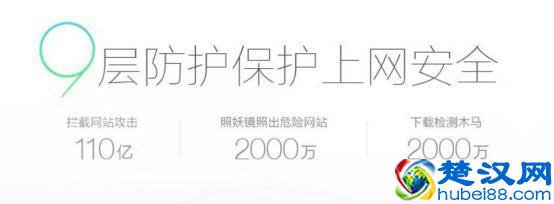 9层防护保护上网安全

拦截网站攻击
110亿

照妖镜照出危险网站
2000万

下载检测木马
2000万

楚汉网
hubei88.com